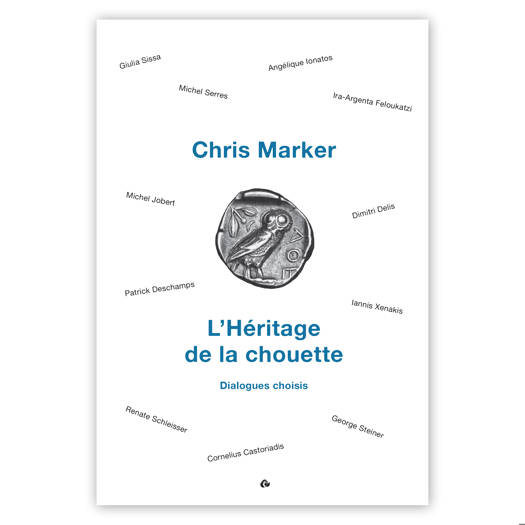 Giulia Sissa

Angélique Ionatos

Michel Serres

Ira-Argenta Feloukatzi

Chris Marker

Michel Jobert

Dimitri Delis

Patrick Deschamps

Iannis Xenakis

L'Héritage de la chouette

Dialogues choisis

Renate Schleisser

George Steiner

Cornelius Castoriadis